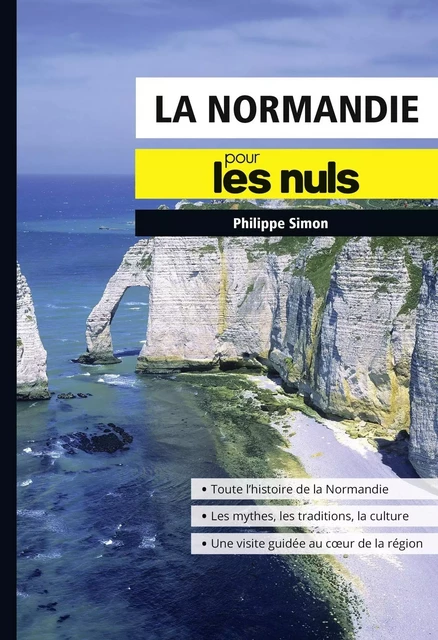 LA NORMANDIE

pour
les nuls

Philippe Simon

• Toute l'histoire de la Normandie
• Les mythes, les traditions, la culture
• Une visite guidée au cœur de la région